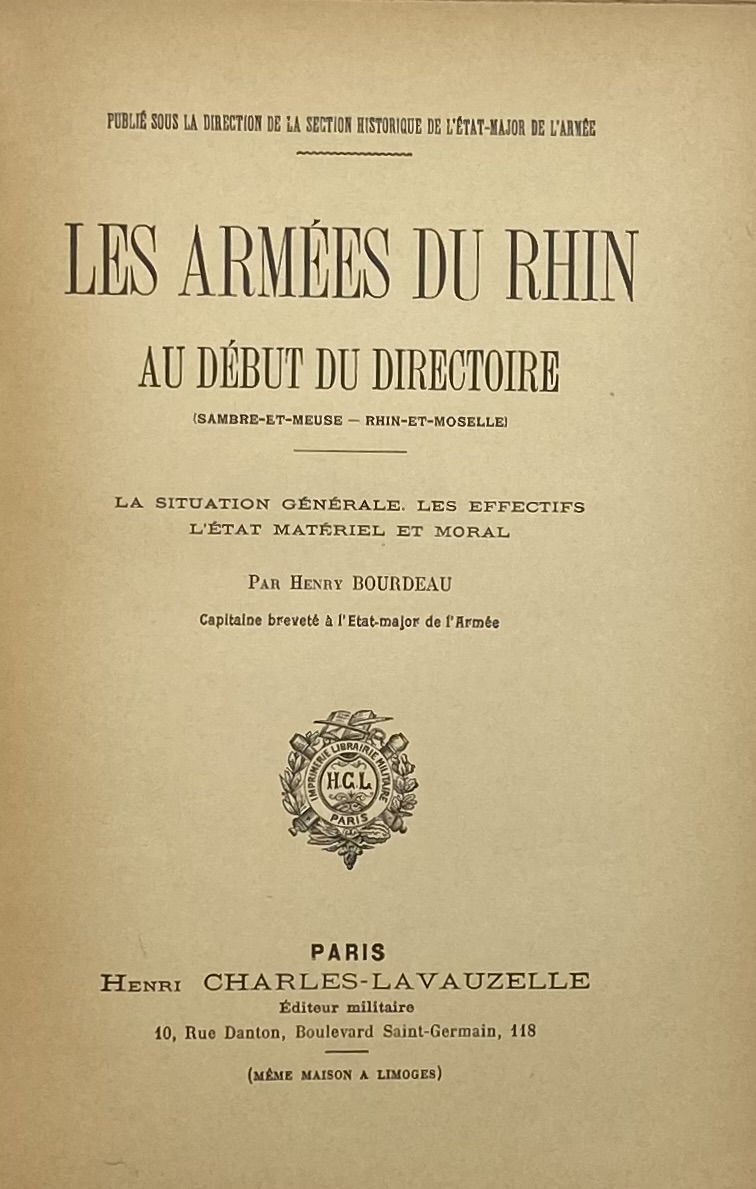 PUBLIÉ SOUS LA DIRECTION DE LA SECTION HISTORIQUE DE L'ÉTAT-MAJOR DE L'ARMÉE

LES ARMÉES DU RHIN

AU DÉBUT DU DIRECTOIRE

(SAMBRE-ET-MEUSE — RHIN-ET-MOSELLE)

LA SITUATION GÉNÉRALE. LES EFFECTIFS
L'ÉTAT MATÉRIEL ET MORAL

PAR HENRY BOURDEAU

Capitaine breveté à l'Etat-major de l'Armée

IMPRIMERIE LIBRAIRIE MILITAIRE
H.C.L.
PARIS

PARIS
HENRI CHARLES-LAVAUZELLE
Éditeur militaire
10, Rue Danton, Boulevard Saint-Germain, 118

(MÊME MAISON A LIMOGES)